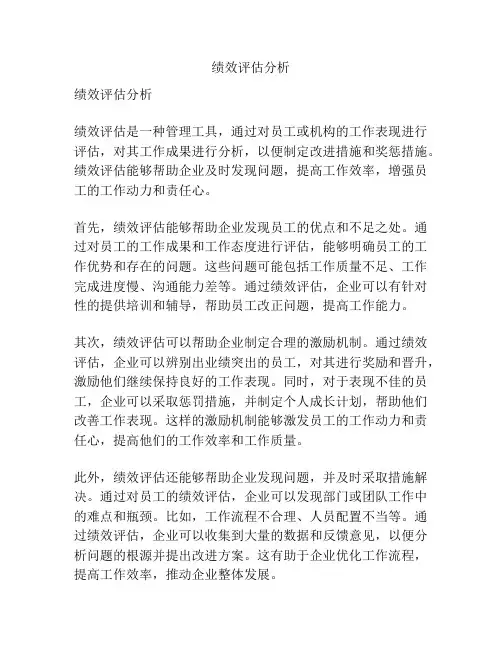 绩效评估分析

绩效评估分析

绩效评估是一种管理工具，通过对员工或机构的工作表现进行评估，对其工作成果进行分析，以便制定改进措施和奖惩措施。绩效评估能够帮助企业及时发现问题，提高工作效率，增强员工的工作动力和责任心。

首先，绩效评估能够帮助企业发现员工的优点和不足之处。通过对员工的工作成果和工作态度进行评估，能够明确员工的工作优势和存在的问题。这些问题可能包括工作质量不足、工作完成进度慢、沟通能力差等。通过绩效评估，企业可以有针对性的提供培训和辅导，帮助员工改正问题，提高工作能力。

其次，绩效评估可以帮助企业制定合理的激励机制。通过绩效评估，企业可以辨别出业绩突出的员工，对其进行奖励和晋升，激励他们继续保持良好的工作表现。同时，对于表现不佳的员工，企业可以采取惩罚措施，并制定个人成长计划，帮助他们改善工作表现。这样的激励机制能够激发员工的工作动力和责任心，提高他们的工作效率和工作质量。

此外，绩效评估还能够帮助企业发现问题，并及时采取措施解决。通过对员工的绩效评估，企业可以发现部门或团队工作中的难点和瓶颈。比如，工作流程不合理、人员配置不当等。通过绩效评估，企业可以收集到大量的数据和反馈意见，以便分析问题的根源并提出改进方案。这有助于企业优化工作流程，提高工作效率，推动企业整体发展。